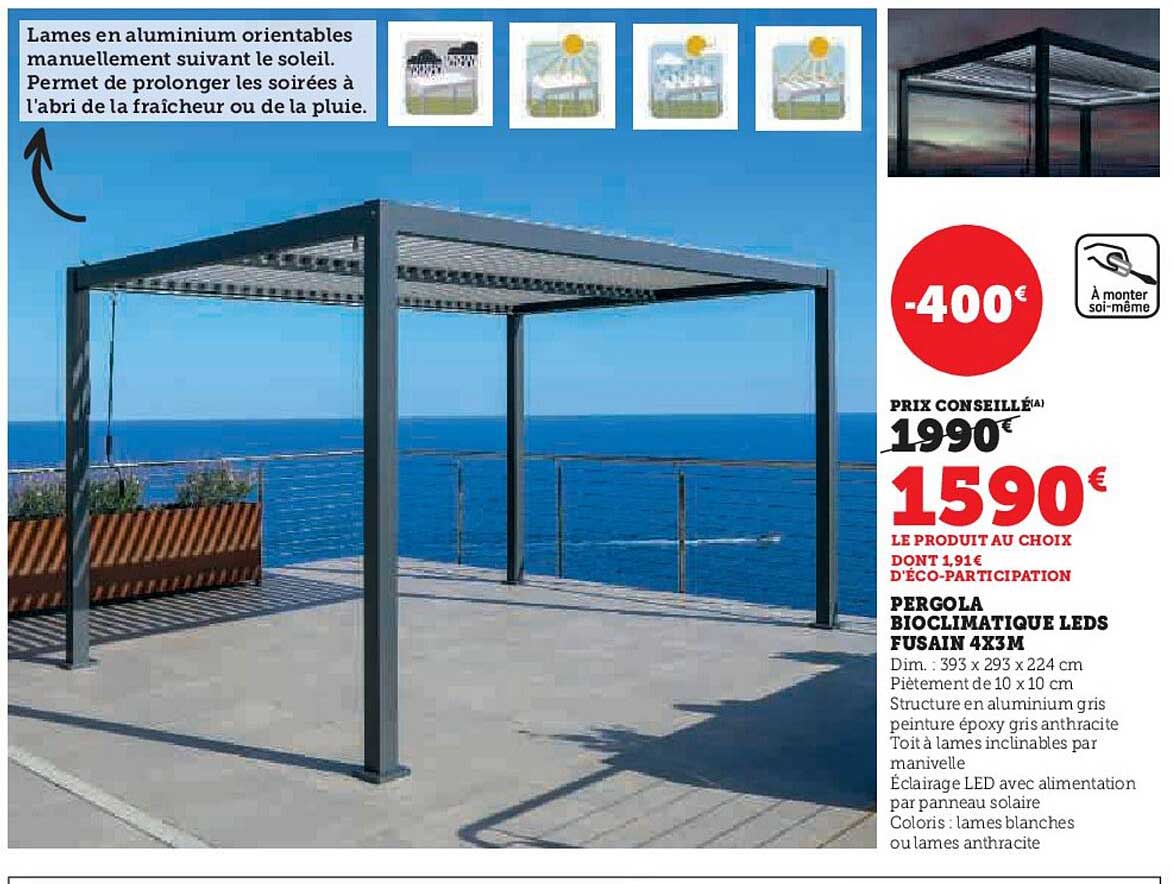 Lames en aluminium orientables manuellement suivant le soleil. Permet de prolonger les soirées à l'abri de la fraîcheur ou de la pluie.

-400€

À monter soi-même

PRIX CONSEILLÉ(A)
1990€
1590€
LE PRODUIT AU CHOIX
DONT 1,91€ D'ÉCO-PARTICIPATION

PERGOLA BIOCLIMATIQUE LEDS FUSAIN 4X3M
Dim. : 393 x 293 x 224 cm
Piètement de 10 x 10 cm
Structure en aluminium gris peinture époxy gris anthracite
Toit à lames inclinables par manivelle
Éclairage LED avec alimentation par panneau solaire
Coloris : lames blanches ou lames anthracite